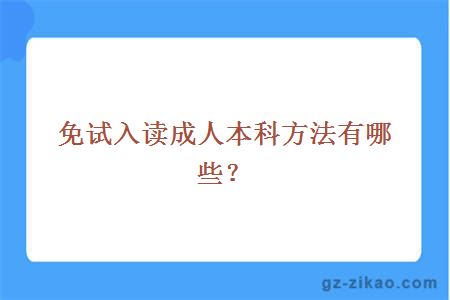 免试入读成人本科方法有哪些？

gz-zikao.com